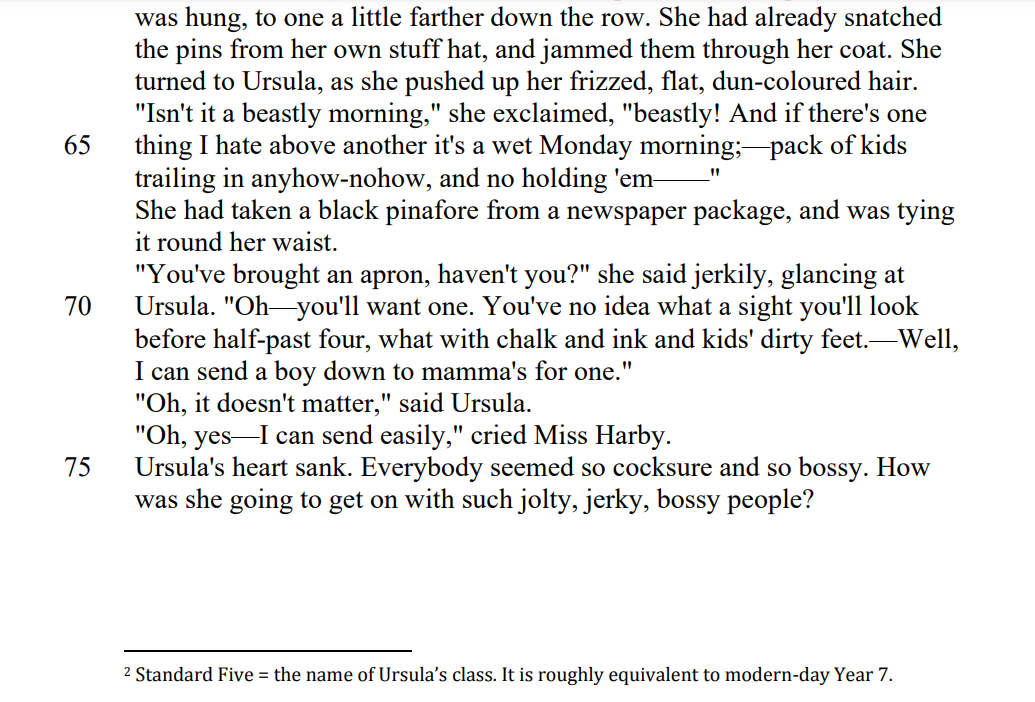 was hung, to one a little farther down the row. She had already snatched the pins from her own stuff hat, and jammed them through her coat. She turned to Ursula, as she pushed up her frizzed, flat, dun-coloured hair.
"Isn't it a beastly morning," she exclaimed, "beastly! And if there's one
65 thing I hate above another it's a wet Monday morning;—pack of kids trailing in anyhow-nohow, and no holding 'em——"
She had taken a black pinafore from a newspaper package, and was tying it round her waist.
"You've brought an apron, haven't you?" she said jerkily, glancing at
70 Ursula. "Oh—you'll want one. You've no idea what a sight you'll look before half-past four, what with chalk and ink and kids' dirty feet.—Well, I can send a boy down to mamma's for one."
"Oh, it doesn't matter," said Ursula.
"Oh, yes—I can send easily," cried Miss Harby.
75 Ursula's heart sank. Everybody seemed so cocksure and so bossy. How was she going to get on with such jolty, jerky, bossy people?

² Standard Five = the name of Ursula's class. It is roughly equivalent to modern-day Year 7.